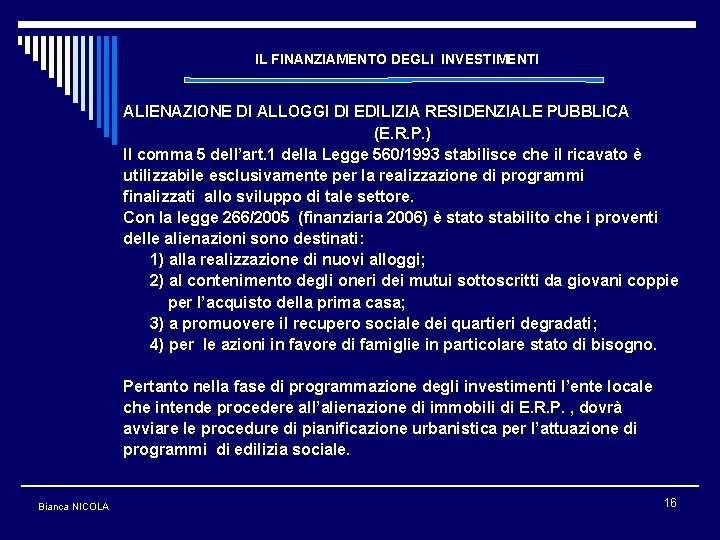 IL FINANZIAMENTO DEGLI INVESTIMENTI

ALIENAZIONE DI ALLOGGI DI EDILIZIA RESIDENZIALE PUBBLICA (E.R.P.)

Il comma 5 dell'art.1 della Legge 560/1993 stabilisce che il ricavato è utilizzabile esclusivamente per la realizzazione di programmi finalizzati allo sviluppo di tale settore.
Con la legge 266/2005 (finanziaria 2006) è stato stabilito che i proventi delle alienazioni sono destinati:
1) alla realizzazione di nuovi alloggi;
2) al contenimento degli oneri dei mutui sottoscritti da giovani coppie per l'acquisto della prima casa;
3) a promuovere il recupero sociale dei quartieri degradati;
4) per le azioni in favore di famiglie in particolare stato di bisogno.

Pertanto nella fase di programmazione degli investimenti l'ente locale che intende procedere all'alienazione di immobili di E.R.P. , dovrà avviare le procedure di pianificazione urbanistica per l'attuazione di programmi di edilizia sociale.

Bianca NICOLA

16